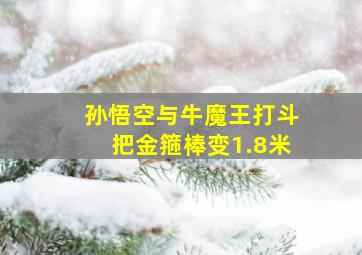 孙悟空与牛魔王打斗
把金箍棒变1.8米